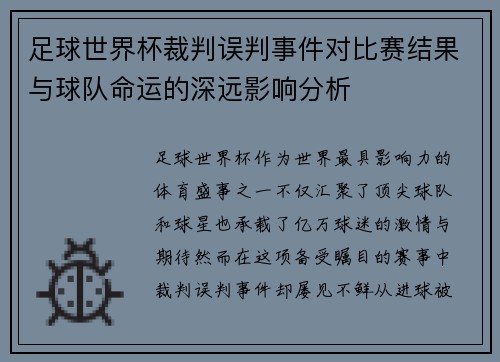 足球世界杯裁判误判事件对比赛结果与球队命运的深远影响分析

足球世界杯作为世界最具影响力的体育盛事之一不仅汇聚了顶尖球队和球星也承载了亿万球迷的激情与期待然而在这项备受瞩目的赛事中裁判误判事件却屡见不鲜从进球被